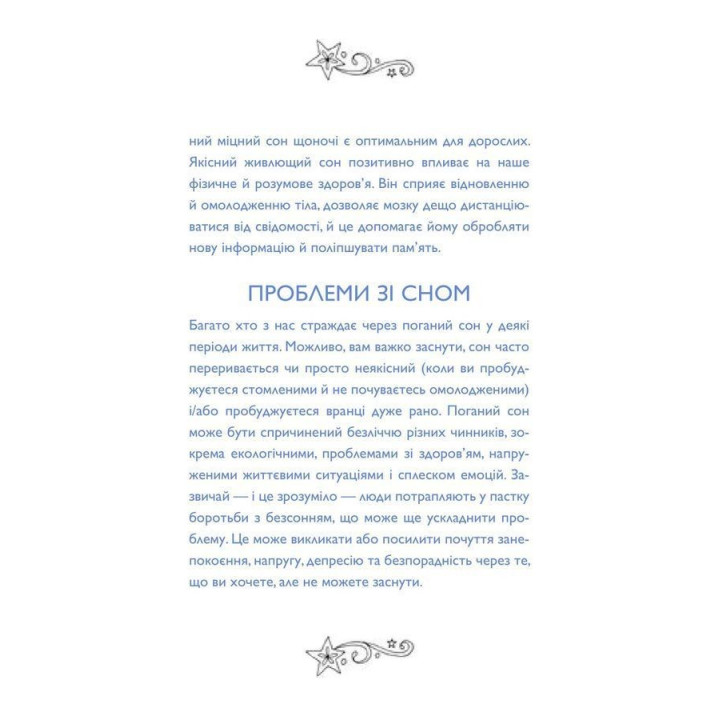 ний міцний сон щоночі є оптимальним для дорослих. Якісний живлющий сон позитивно впливає на наше фізичне й розумове здоров'я. Він сприяє відновленню й омолодженню тіла, дозволяє мозку дещо дистанціюватися від свідомості, й це допомагає йому обробляти нову інформацію й поліпшувати пам'ять.

ПРОБЛЕМИ ЗІ СНОМ

Багато хто з нас страждає через поганий сон у деякі періоди життя. Можливо, вам важко заснути, сон часто переривається чи просто неякісний (коли ви пробуджуєтеся стомленими й не почуваєтесь омолодженими) і/або пробуджуєтеся вранці дуже рано. Поганий сон може бути спричинений безліччю різних чинників, зокрема екологічними, проблемами зі здоров'ям, напруженими життєвими ситуаціями і сплеском емоцій. Зазвичай — і це зрозуміло — люди потрапляють у пастку боротьби з безсонням, що може ще ускладнити проблему. Це може викликати або посилити почуття занепокоєння, напругу, депресію та безпорадність через те, що ви хочете, але не можете заснути.